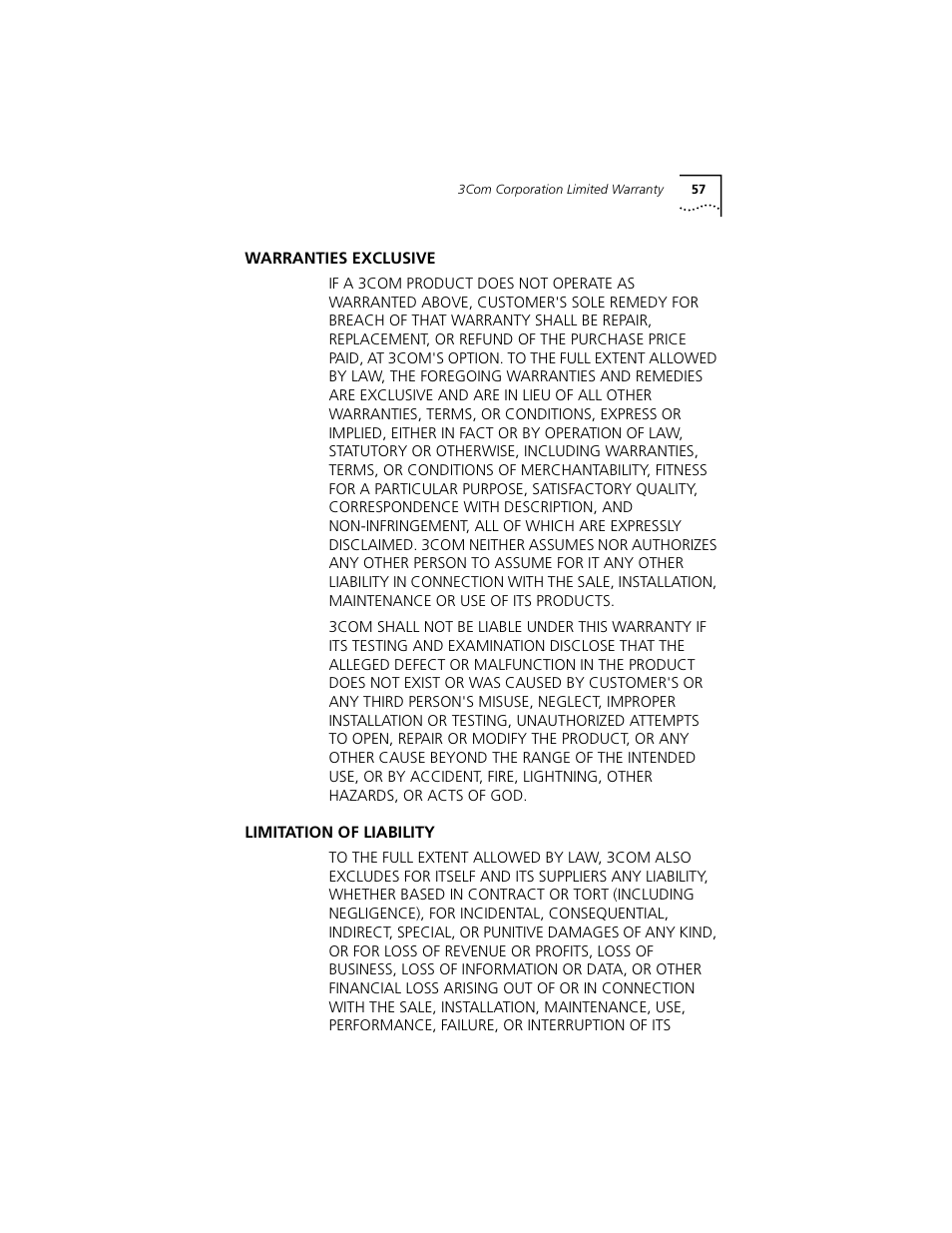 3Com Corporation Limited Warranty 57

WARRANTIES EXCLUSIVE

IF A 3COM PRODUCT DOES NOT OPERATE AS WARRANTED ABOVE, CUSTOMER'S SOLE REMEDY FOR BREACH OF THAT WARRANTY SHALL BE REPAIR, REPLACEMENT, OR REFUND OF THE PURCHASE PRICE PAID, AT 3COM'S OPTION. TO THE FULL EXTENT ALLOWED BY LAW, THE FOREGOING WARRANTIES AND REMEDIES ARE EXCLUSIVE AND ARE IN LIEU OF ALL OTHER WARRANTIES, TERMS, OR CONDITIONS, EXPRESS OR IMPLIED, EITHER IN FACT OR BY OPERATION OF LAW, STATUTORY OR OTHERWISE, INCLUDING WARRANTIES, TERMS, OR CONDITIONS OF MERCHANTABILITY, FITNESS FOR A PARTICULAR PURPOSE, SATISFACTORY QUALITY, CORRESPONDENCE WITH DESCRIPTION, AND NON-INFRINGEMENT, ALL OF WHICH ARE EXPRESSLY DISCLAIMED. 3COM NEITHER ASSUMES NOR AUTHORIZES ANY OTHER PERSON TO ASSUME FOR IT ANY OTHER LIABILITY IN CONNECTION WITH THE SALE, INSTALLATION, MAINTENANCE OR USE OF ITS PRODUCTS.

3COM SHALL NOT BE LIABLE UNDER THIS WARRANTY IF ITS TESTING AND EXAMINATION DISCLOSE THAT THE ALLEGED DEFECT OR MALFUNCTION IN THE PRODUCT DOES NOT EXIST OR WAS CAUSED BY CUSTOMER'S OR ANY THIRD PERSON'S MISUSE, NEGLECT, IMPROPER INSTALLATION OR TESTING, UNAUTHORIZED ATTEMPTS TO OPEN, REPAIR OR MODIFY THE PRODUCT, OR ANY OTHER CAUSE BEYOND THE RANGE OF THE INTENDED USE, OR BY ACCIDENT, FIRE, LIGHTNING, OTHER HAZARDS, OR ACTS OF GOD.

LIMITATION OF LIABILITY

TO THE FULL EXTENT ALLOWED BY LAW, 3COM ALSO EXCLUDES FOR ITSELF AND ITS SUPPLIERS ANY LIABILITY, WHETHER BASED IN CONTRACT OR TORT (INCLUDING NEGLIGENCE), FOR INCIDENTAL, CONSEQUENTIAL, INDIRECT, SPECIAL, OR PUNITIVE DAMAGES OF ANY KIND, OR FOR LOSS OF REVENUE OR PROFITS, LOSS OF BUSINESS, LOSS OF INFORMATION OR DATA, OR OTHER FINANCIAL LOSS ARISING OUT OF OR IN CONNECTION WITH THE SALE, INSTALLATION, MAINTENANCE, USE, PERFORMANCE, FAILURE, OR INTERRUPTION OF ITS